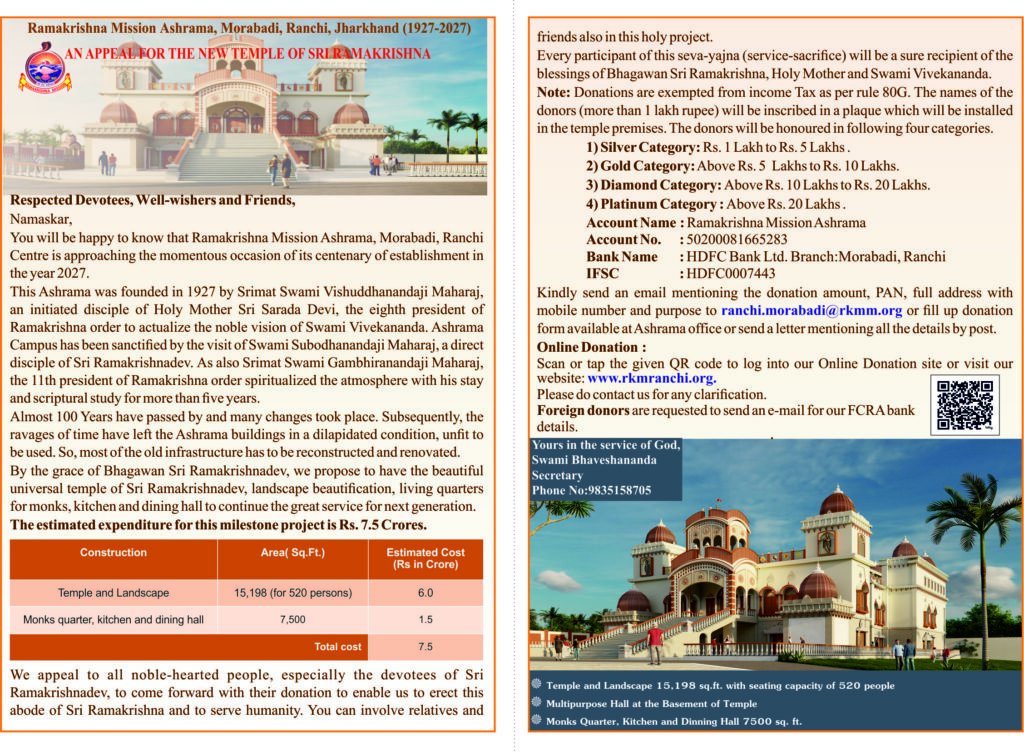 Ramakrishna Mission Ashrama, Morabadi, Ranchi, Jharkhand (1927-2027)

AN APPEAL FOR THE NEW TEMPLE OF SRI RAMAKRISHNA

Respected Devotees, Well-wishers and Friends,

Namaskar,

You will be happy to know that Ramakrishna Mission Ashrama, Morabadi, Ranchi Centre is approaching the momentous occasion of its centenary of establishment in the year 2027.

This Ashrama was founded in 1927 by Srimat Swami Vishuddhanandaji Maharaj, an initiated disciple of Holy Mother Sri Sarada Devi, the eighth president of Ramakrishna order to actualize the noble vision of Swami Vivekananda. Ashrama Campus has been sanctified by the visit of Swami Subodhanandaji Maharaj, a direct disciple of Sri Ramakrishnadev. As also Srimat Swami Gambhiranandaji Maharaj, the 11th president of Ramakrishna order spiritualized the atmosphere with his stay and scriptural study for more than five years.

Almost 100 Years have passed by and many changes took place. Subsequently, the ravages of time have left the Ashrama buildings in a dilapidated condition, unfit to be used. So, most of the old infrastructure has to be reconstructed and renovated.

By the grace of Bhagawan Sri Ramakrishnadev, we propose to have the beautiful universal temple of Sri Ramakrishnadev, landscape beautification, living quarters for monks, kitchen and dining hall to continue the great service for next generation.

The estimated expenditure for this milestone project is Rs. 7.5 Crores.

| Construction | Area( Sq.Ft.) | Estimated Cost (Rs in Crore) |
|---|---|---|
| Temple and Landscape | 15,198 (for 520 persons) | 6.0 |
| Monks quarter, kitchen and dining hall | 7,500 | 1.5 |
| | Total cost | 7.5 |

We appeal to all noble-hearted people, especially the devotees of Sri Ramakrishnadev, to come forward with their donation to enable us to erect this abode of Sri Ramakrishna and to serve humanity. You can involve relatives and friends also in this holy project.

Every participant of this seva-yajna (service-sacrifice) will be a sure recipient of the blessings of Bhagawan Sri Ramakrishna, Holy Mother and Swami Vivekananda.

Note: Donations are exempted from income Tax as per rule 80G. The names of the donors (more than 1 lakh rupee) will be inscribed in a plaque which will be installed in the temple premises. The donors will be honoured in following four categories.

1) Silver Category: Rs. 1 Lakh to Rs. 5 Lakhs .
2) Gold Category: Above Rs. 5 Lakhs to Rs. 10 Lakhs.
3) Diamond Category: Above Rs. 10 Lakhs to Rs. 20 Lakhs.
4) Platinum Category : Above Rs. 20 Lakhs .

Account Name : Ramakrishna Mission Ashrama
Account No. : 50200081665283
Bank Name : HDFC Bank Ltd. Branch:Morabadi, Ranchi
IFSC : HDFC0007443

Kindly send an email mentioning the donation amount, PAN, full address with mobile number and purpose to ranchi.morabadi@rkmm.org or fill up donation form available at Ashrama office or send a letter mentioning all the details by post.

Online Donation :
Scan or tap the given QR code to log into our Online Donation site or visit our website: www.rkmranchi.org.
Please do contact us for any clarification.
Foreign donors are requested to send an e-mail for our FCRA bank details.

Yours in the service of God,
Swami Bhaveshananda
Secretary
Phone No:9835158705

Temple and Landscape 15,198 sq.ft. with seating capacity of 520 people
Multipurpose Hall at the Basement of Temple
Monks Quarter, Kitchen and Dinning Hall 7500 sq. ft.